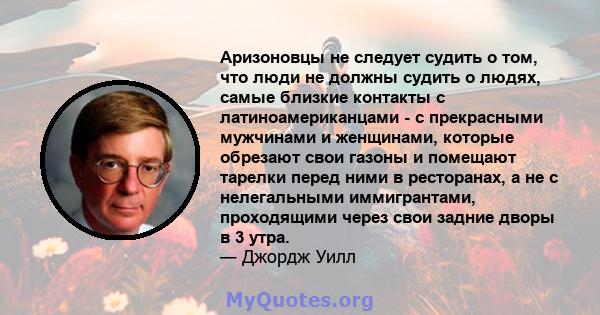 Аризоновцы не следует судить о том, что люди не должны судить о людях, самые близкие контакты с латиноамериканцами - с прекрасными мужчинами и женщинами, которые обрезают свои газоны и помещают тарелки перед ними в ресторанах, а не с нелегальными иммигрантами, проходящими через свои задние дворы в 3 утра.
— Джордж Уилл

MyQuotes.org